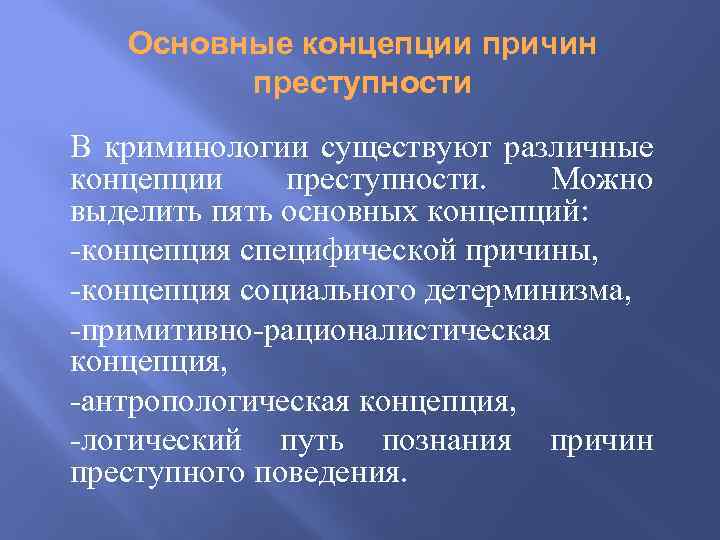 Основные концепции причин преступности

В криминологии существуют различные концепции преступности. Можно выделить пять основных концепций:

-концепция специфической причины,

-концепция социального детерминизма,

-примитивно-рационалистическая концепция,

-антропологическая концепция,

-логический путь познания причин преступного поведения.